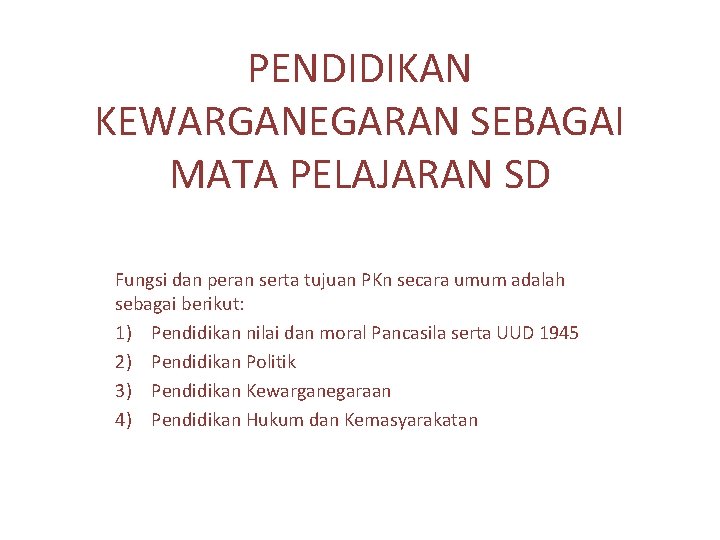 PENDIDIKAN
KEWARGANEGARAN SEBAGAI
MATA PELAJARAN SD

Fungsi dan peran serta tujuan PKn secara umum adalah sebagai berikut:

1) Pendidikan nilai dan moral Pancasila serta UUD 1945
2) Pendidikan Politik
3) Pendidikan Kewarganegaraan
4) Pendidikan Hukum dan Kemasyarakatan